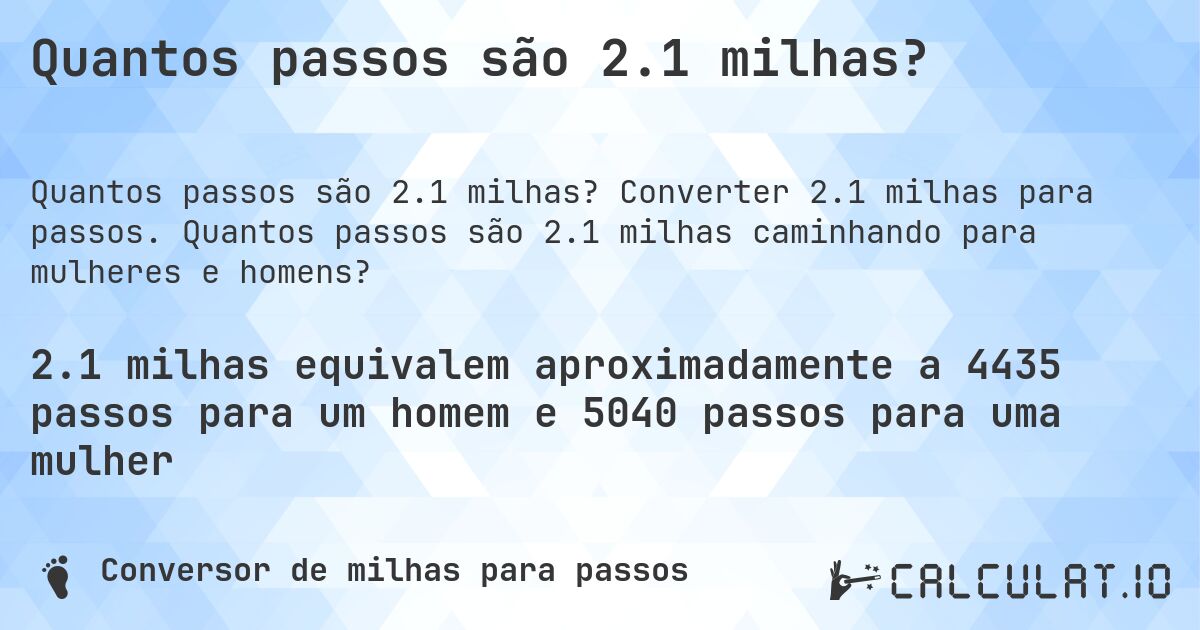 Quantos passos são 2.1 milhas?

Quantos passos são 2.1 milhas? Converter 2.1 milhas para passos. Quantos passos são 2.1 milhas caminhando para mulheres e homens?

2.1 milhas equivalem aproximadamente a 4435 passos para um homem e 5040 passos para uma mulher

Conversor de milhas para passos

CALCULAT.IO